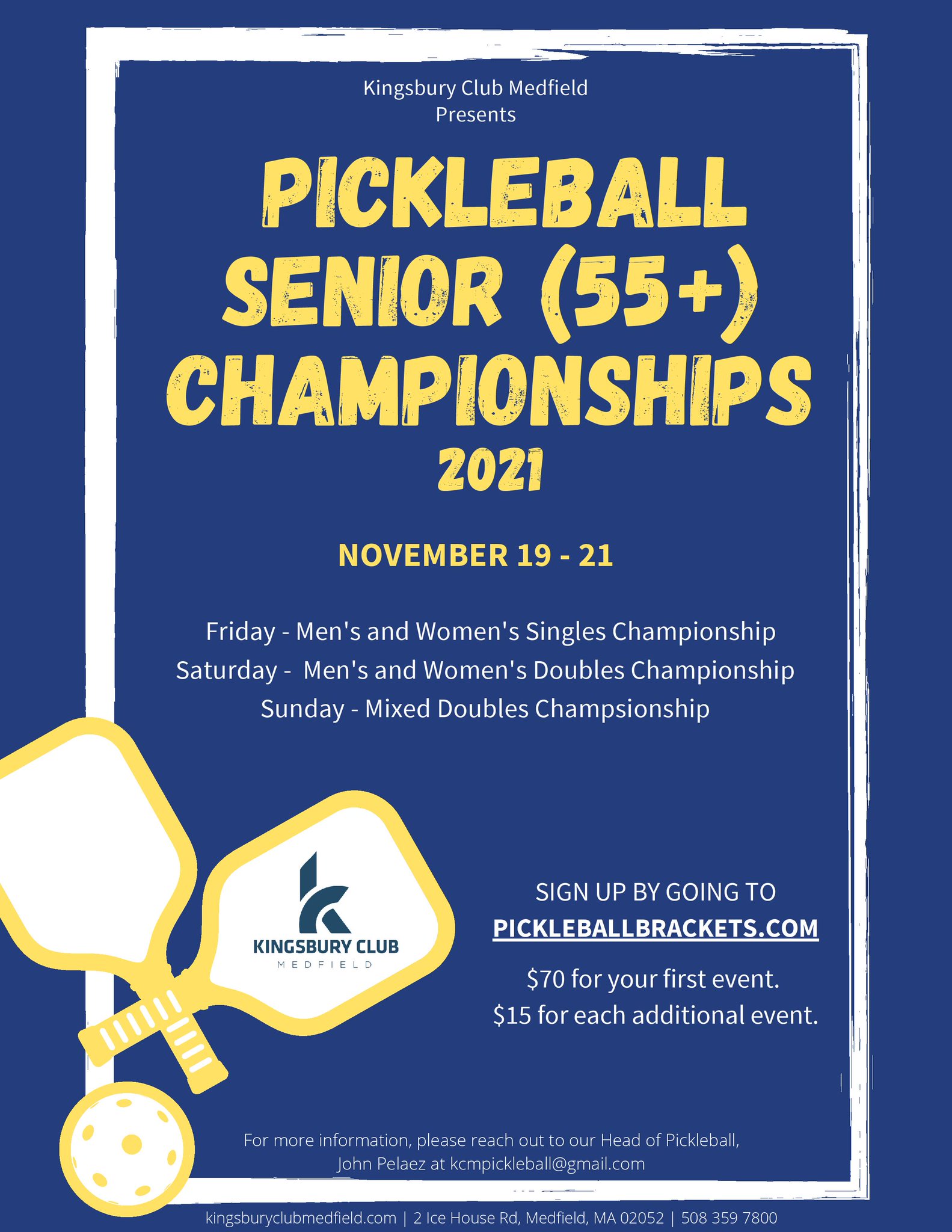 Kingsbury Club Medfield
Presents

PICKLEBALL
SENIOR (55+)
CHAMPIONSHIPS
2021

NOVEMBER 19 - 21

Friday - Men's and Women's Singles Championship
Saturday - Men's and Women's Doubles Championship
Sunday - Mixed Doubles Champsionship

KINGSBURY CLUB
MEDFIELD

SIGN UP BY GOING TO
PICKLEBALLBRACKETS.COM

$70 for your first event.
$15 for each additional event.

For more information, please reach out to our Head of Pickleball, John Pelaez at kcmpickleball@gmail.com

kingsburyclubmedfield.com | 2 Ice House Rd, Medfield, MA 02052 | 508 359 7800